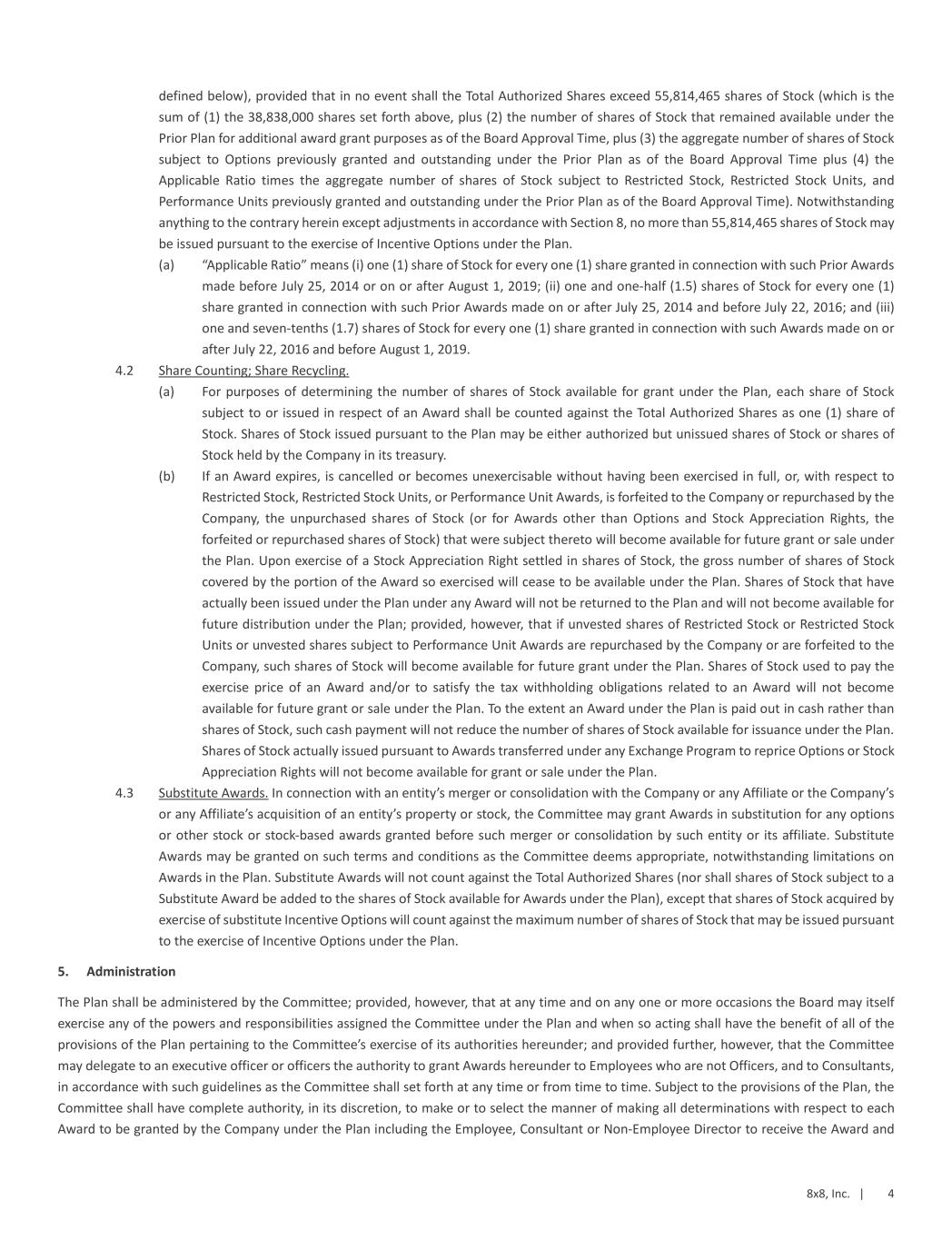 defined below), provided that in no event shall the Total Authorized Shares exceed 55,814,465 shares of Stock (which is the sum of (1) the 38,838,000 shares set forth above, plus (2) the number of shares of Stock that remained available under the Prior Plan for additional award grant purposes as of the Board Approval Time, plus (3) the aggregate number of shares of Stock subject to Options previously granted and outstanding under the Prior Plan as of the Board Approval Time plus (4) the Applicable Ratio times the aggregate number of shares of Stock subject to Restricted Stock, Restricted Stock Units, and Performance Units previously granted and outstanding under the Prior Plan as of the Board Approval Time). Notwithstanding anything to the contrary herein except adjustments in accordance with Section 8, no more than 55,814,465 shares of Stock may be issued pursuant to the exercise of Incentive Options under the Plan.

(a) “Applicable Ratio” means (i) one (1) share of Stock for every one (1) share granted in connection with such Prior Awards made before July 25, 2014 or on or after August 1, 2019; (ii) one and one-half (1.5) shares of Stock for every one (1) share granted in connection with such Prior Awards made on or after July 25, 2014 and before July 22, 2016; and (iii) one and seven-tenths (1.7) shares of Stock for every one (1) share granted in connection with such Awards made on or after July 22, 2016 and before August 1, 2019.

4.2 Share Counting; Share Recycling.

(a) For purposes of determining the number of shares of Stock available for grant under the Plan, each share of Stock subject to or issued in respect of an Award shall be counted against the Total Authorized Shares as one (1) share of Stock. Shares of Stock issued pursuant to the Plan may be either authorized but unissued shares of Stock or shares of Stock held by the Company in its treasury.

(b) If an Award expires, is cancelled or becomes unexercisable without having been exercised in full, or, with respect to Restricted Stock, Restricted Stock Units, or Performance Unit Awards, is forfeited to the Company or repurchased by the Company, the unpurchased shares of Stock (or for Awards other than Options and Stock Appreciation Rights, the forfeited or repurchased shares of Stock) that were subject thereto will become available for future grant or sale under the Plan. Upon exercise of a Stock Appreciation Right settled in shares of Stock, the gross number of shares of Stock covered by the portion of the Award so exercised will cease to be available under the Plan. Shares of Stock that have actually been issued under the Plan under any Award will not be returned to the Plan and will not become available for future distribution under the Plan; provided, however, that if unvested shares of Restricted Stock or Restricted Stock Units or unvested shares subject to Performance Unit Awards are repurchased by the Company or are forfeited to the Company, such shares of Stock will become available for future grant under the Plan. Shares of Stock used to pay the exercise price of an Award and/or to satisfy the tax withholding obligations related to an Award will not become available for future grant or sale under the Plan. To the extent an Award under the Plan is paid out in cash rather than shares of Stock, such cash payment will not reduce the number of shares of Stock available for issuance under the Plan. Shares of Stock actually issued pursuant to Awards transferred under any Exchange Program to reprice Options or Stock Appreciation Rights will not become available for grant or sale under the Plan.

4.3 Substitute Awards. In connection with an entity’s merger or consolidation with the Company or any Affiliate or the Company’s or any Affiliate’s acquisition of an entity’s property or stock, the Committee may grant Awards in substitution for any options or other stock or stock-based awards granted before such merger or consolidation by such entity or its affiliate. Substitute Awards may be granted on such terms and conditions as the Committee deems appropriate, notwithstanding limitations on Awards in the Plan. Substitute Awards will not count against the Total Authorized Shares (nor shall shares of Stock subject to a Substitute Award be added to the shares of Stock available for Awards under the Plan), except that shares of Stock acquired by exercise of substitute Incentive Options will count against the maximum number of shares of Stock that may be issued pursuant to the exercise of Incentive Options under the Plan.

5. Administration

The Plan shall be administered by the Committee; provided, however, that at any time and on any one or more occasions the Board may itself exercise any of the powers and responsibilities assigned the Committee under the Plan and when so acting shall have the benefit of all of the provisions of the Plan pertaining to the Committee’s exercise of its authorities hereunder; and provided further, however, that the Committee may delegate to an executive officer or officers the authority to grant Awards hereunder to Employees who are not Officers, and to Consultants, in accordance with such guidelines as the Committee shall set forth at any time or from time to time. Subject to the provisions of the Plan, the Committee shall have complete authority, in its discretion, to make or to select the manner of making all determinations with respect to each Award to be granted by the Company under the Plan including the Employee, Consultant or Non-Employee Director to receive the Award and

8x8, Inc. | 4